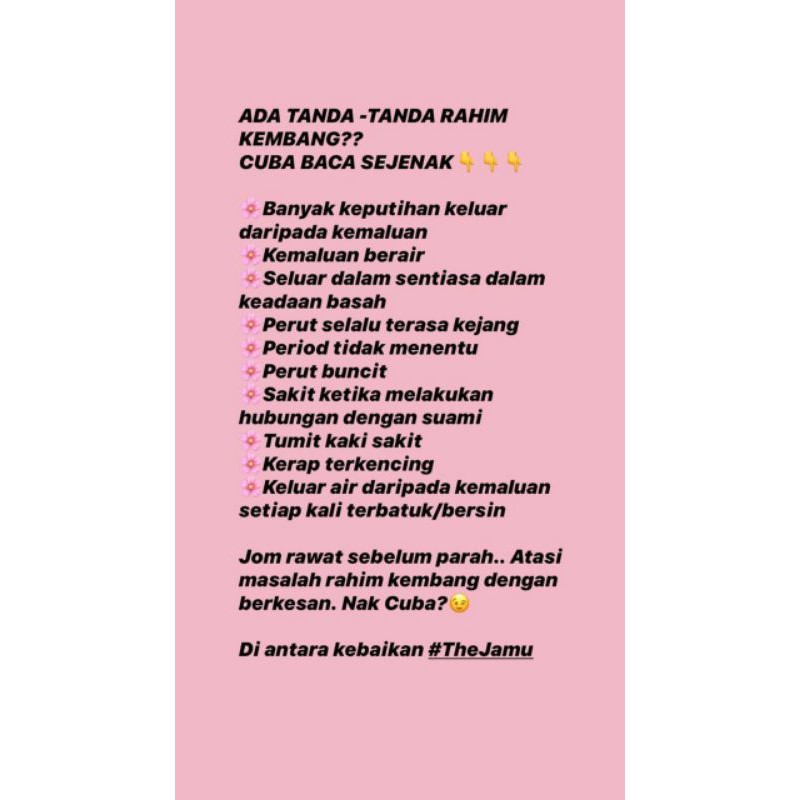 ADA TANDA -TANDA RAHIM KEMBANG??
CUBA BACA SEJENAK 👇👇👇

🌸Banyak keputihan keluar daripada kemaluan
🌸Kemaluan berair
🌸Seluar dalam sentiasa dalam keadaan basah
🌸Perut selalu terasa kejang
🌸Period tidak menentu
🌸Perut buncit
🌸Sakit ketika melakukan hubungan dengan suami
🌸Tumit kaki sakit
🌸Kerap terkencing
🌸Keluar air daripada kemaluan setiap kali terbatuk/bersin

Jom rawat sebelum parah.. Atasi masalah rahim kembang dengan berkesan. Nak Cuba?😉

Di antara kebaikan #TheJamu